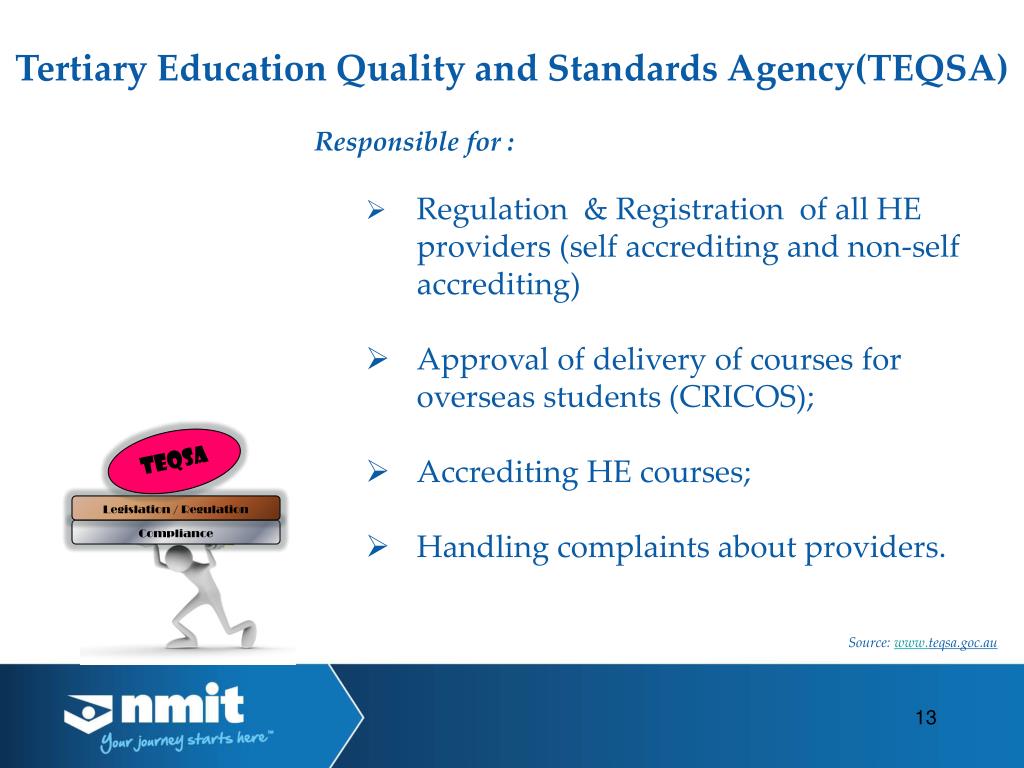 Tertiary Education Quality and Standards Agency(TEQSA)

Responsible for :

➢ Regulation & Registration of all HE providers (self accrediting and non-self accrediting)

➢ Approval of delivery of courses for overseas students (CRICOS);

➢ Accrediting HE courses;

➢ Handling complaints about providers.

TEQSA

Legislation / Regulation

Compliance

Source: www.teqsa.goc.au

nmit

Your journey starts here™

13